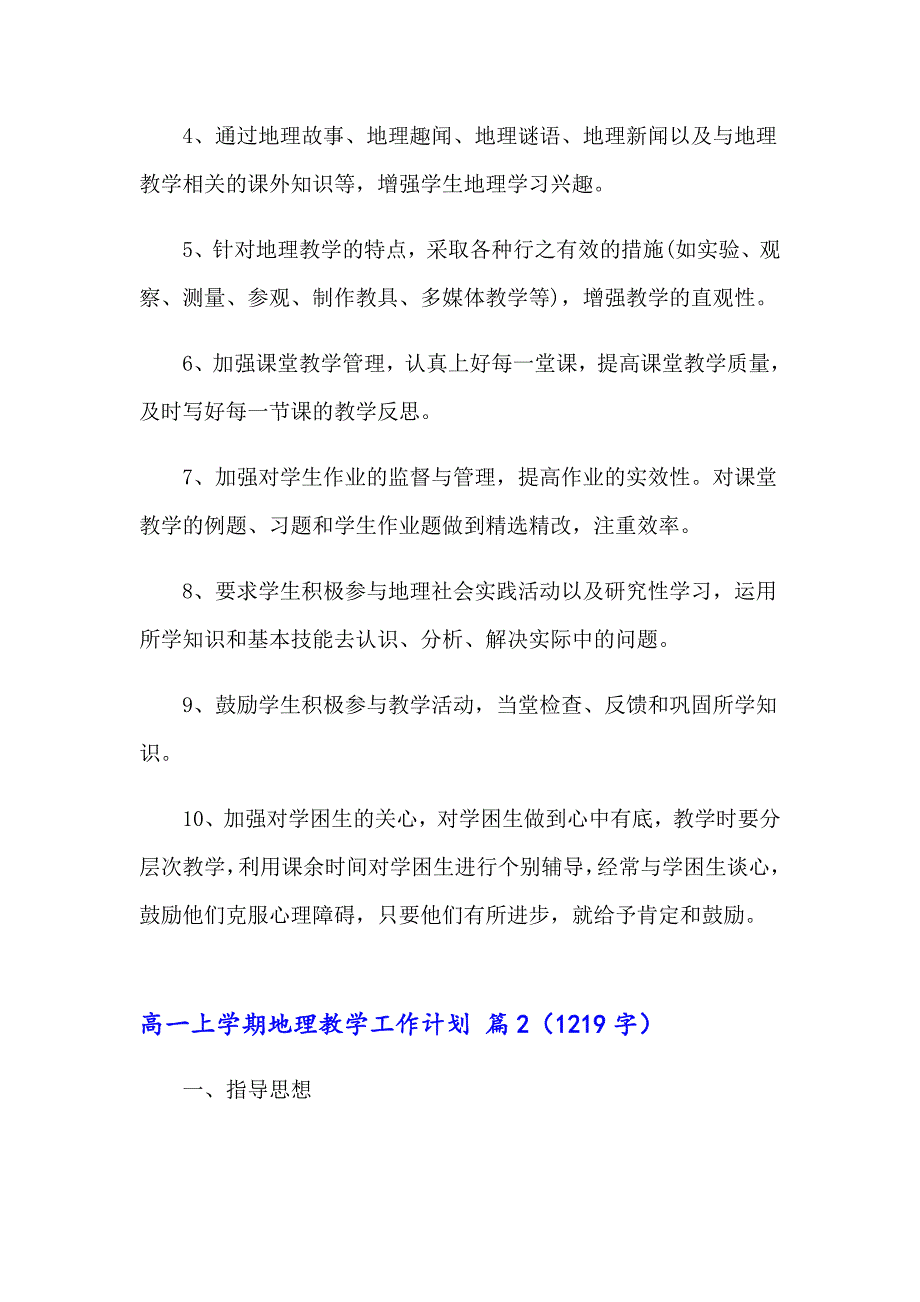 4、通过地理故事、地理趣闻、地理谜语、地理新闻以及与地理教学相关的课外知识等，增强学生地理学习兴趣。

5、针对地理教学的特点，采取各种行之有效的措施(如实验、观察、测量、参观、制作教具、多媒体教学等)，增强教学的直观性。

6、加强课堂教学管理，认真上好每一堂课，提高课堂教学质量，及时写好每一节课的教学反思。

7、加强对学生作业的监督与管理，提高作业的实效性。对课堂教学的例题、习题和学生作业题做到精选精改，注重效率。

8、要求学生积极参与地理社会实践活动以及研究性学习，运用所学知识和基本技能去认识、分析、解决实际中的问题。

9、鼓励学生积极参与教学活动，当堂检查、反馈和巩固所学知识。

10、加强对学困生的关心，对学困生做到心中有底，教学时要分层次教学，利用课余时间对学困生进行个别辅导，经常与学困生谈心，鼓励他们克服心理障碍，只要他们有所进步，就给予肯定和鼓励。

高一上学期地理教学工作计划 篇2（1219字）

一、指导思想